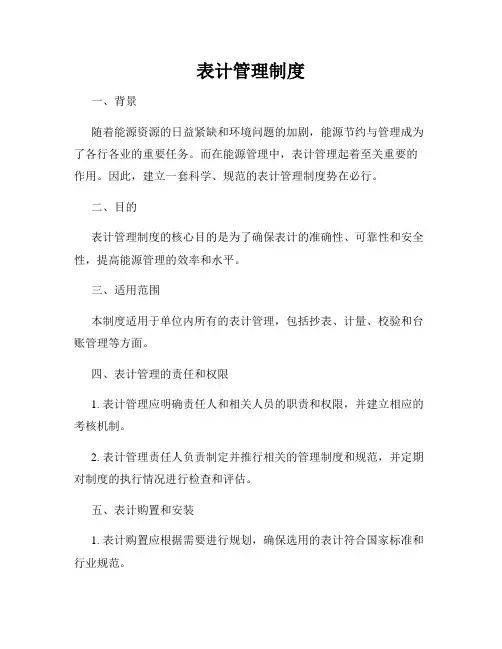 表计管理制度

一、背景

随着能源资源的日益紧缺和环境问题的加剧，能源节约与管理成为了各行各业的重要任务。而在能源管理中，表计管理起着至关重要的作用。因此，建立一套科学、规范的表计管理制度势在必行。

二、目的

表计管理制度的核心目的是为了确保表计的准确性、可靠性和安全性，提高能源管理的效率和水平。

三、适用范围

本制度适用于单位内所有的表计管理，包括抄表、计量、校验和台账管理等方面。

四、表计管理的责任和权限

1. 表计管理应明确责任人和相关人员的职责和权限，并建立相应的考核机制。

2. 表计管理责任人负责制定并推行相关的管理制度和规范，并定期对制度的执行情况进行检查和评估。

五、表计购置和安装

1. 表计购置应根据需要进行规划，确保选用的表计符合国家标准和行业规范。